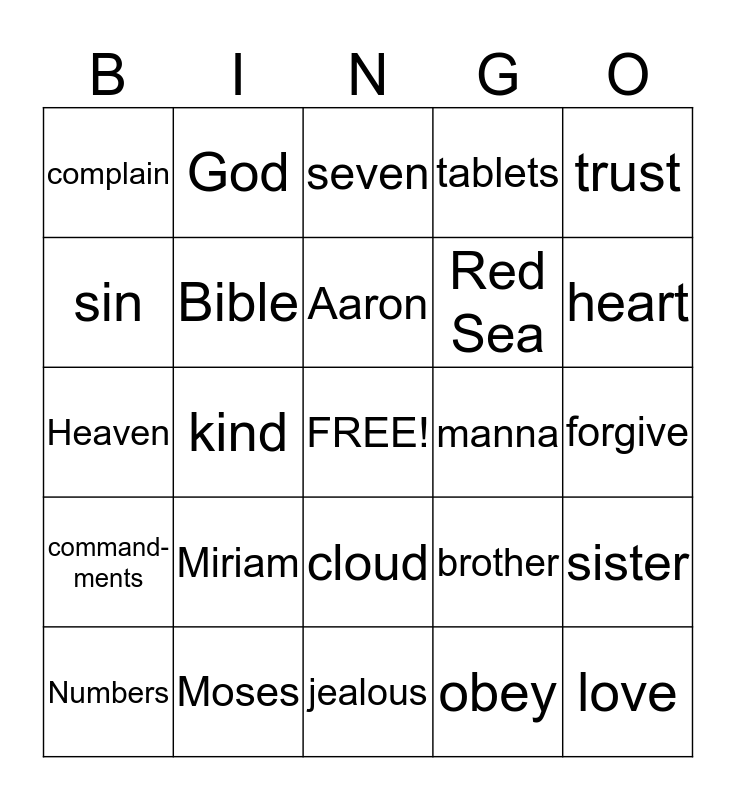 | B | I | N | G | O |
|---|---|---|---|---|
| complain | God | seven | tablets | trust |
| sin | Bible | Aaron | Red Sea | heart |
| Heaven | kind | FREE! | manna | forgive |
| commandments | Miriam | cloud | brother | sister |
| Numbers | Moses | jealous | obey | love |